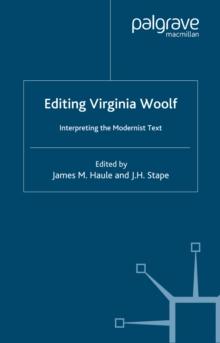 palgrave
macmillan

Editing Virginia Woolf

Interpreting the Modernist Text

Edited by
James M. Haule and J.H. Stape